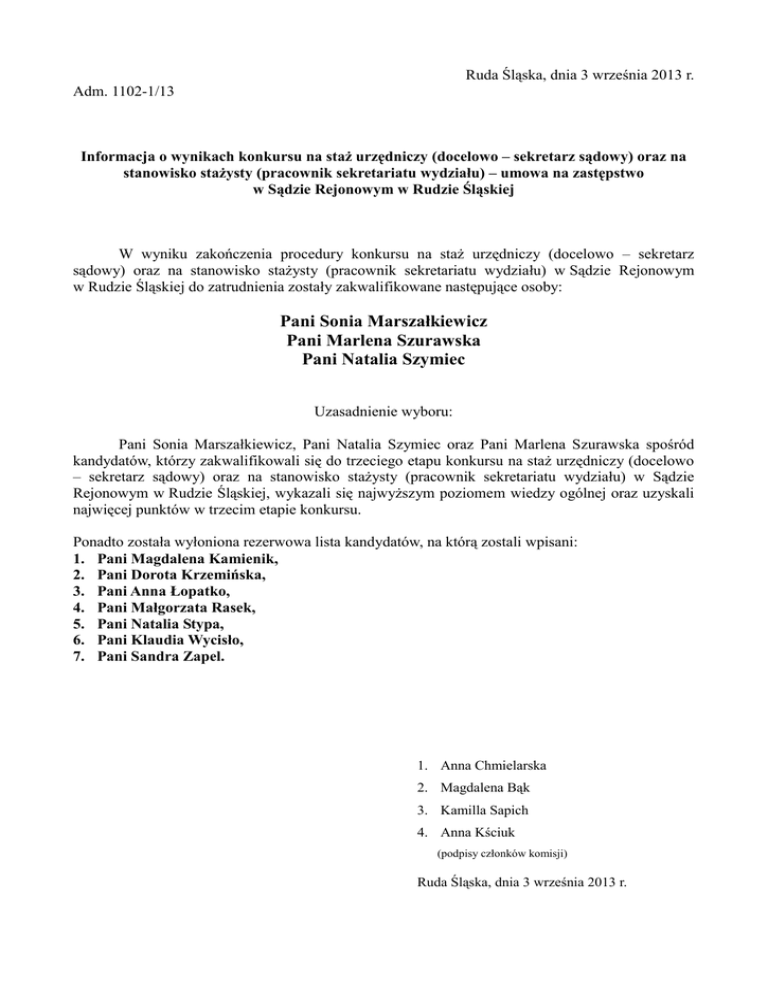 Ruda Śląska, dnia 3 września 2013 r.

Adm. 1102-1/13

Informacja o wynikach konkursu na staż urzędniczy (docelowo – sekretarz sądowy) oraz na stanowisko stażysty (pracownik sekretariatu wydziału) – umowa na zastępstwo w Sądzie Rejonowym w Rudzie Śląskiej

W wyniku zakończenia procedury konkursu na staż urzędniczy (docelowo – sekretarz sądowy) oraz na stanowisko stażysty (pracownik sekretariatu wydziału) w Sądzie Rejonowym w Rudzie Śląskiej do zatrudnienia zostały zakwalifikowane następujące osoby:

Pani Sonia Marszałkiewicz
Pani Marlena Szurawska
Pani Natalia Szymiec

Uzasadnienie wyboru:

Pani Sonia Marszałkiewicz, Pani Natalia Szymiec oraz Pani Marlena Szurawska spośród kandydatów, którzy zakwalifikowali się do trzeciego etapu konkursu na staż urzędniczy (docelowo – sekretarz sądowy) oraz na stanowisko stażysty (pracownik sekretariatu wydziału) w Sądzie Rejonowym w Rudzie Śląskiej, wykazali się najwyższym poziomem wiedzy ogólnej oraz uzyskali najwięcej punktów w trzecim etapie konkursu.

Ponadto została wyłoniona rezerwowa lista kandydatów, na którą zostali wpisani:
1. Pani Magdalena Kamienik,
2. Pani Dorota Krzemińska,
3. Pani Anna Łopatko,
4. Pani Małgorzata Rasek,
5. Pani Natalia Stypa,
6. Pani Klaudia Wycisło,
7. Pani Sandra Zapel.

1. Anna Chmielarska
2. Magdalena Bąk
3. Kamilla Sapich
4. Anna Kściuk
(podpisy członków komisji)

Ruda Śląska, dnia 3 września 2013 r.